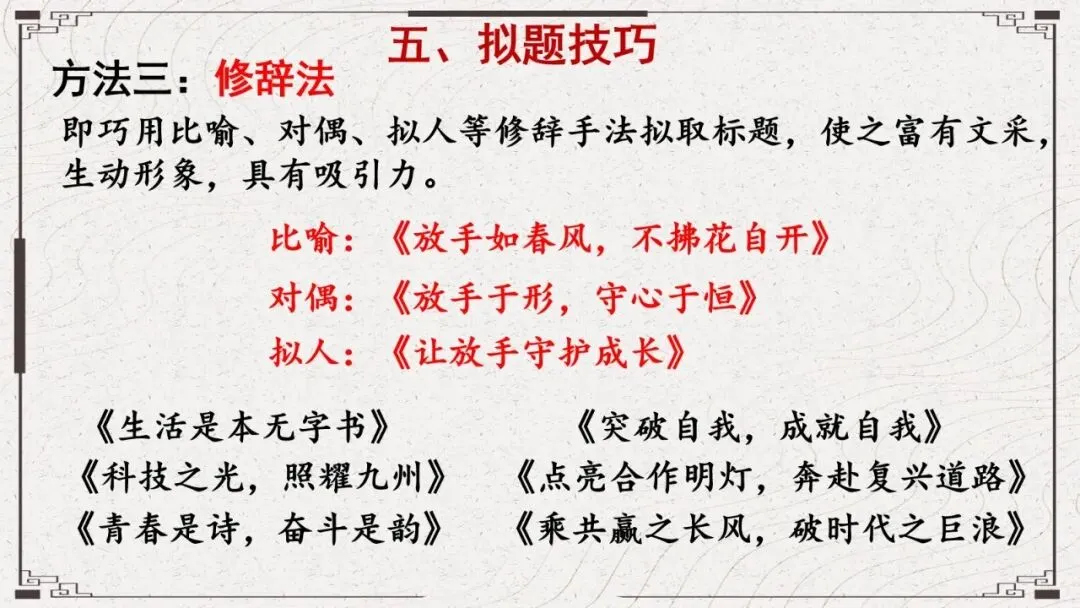 五、拟题技巧

方法三：修辞法

即巧用比喻、对偶、拟人等修辞手法拟取标题，使之富有文采，生动形象，具有吸引力。

比喻：《放手如春风，不拂花自开》

对偶：《放手于形，守心于恒》

拟人：《让放手守护成长》

《生活是本无字书》

《科技之光，照耀九州》

《青春是诗，奋斗是韵》

《突破自我，成就自我》

《点亮合作明灯，奔赴复兴道路》

《乘共赢之长风，破时代之巨浪》